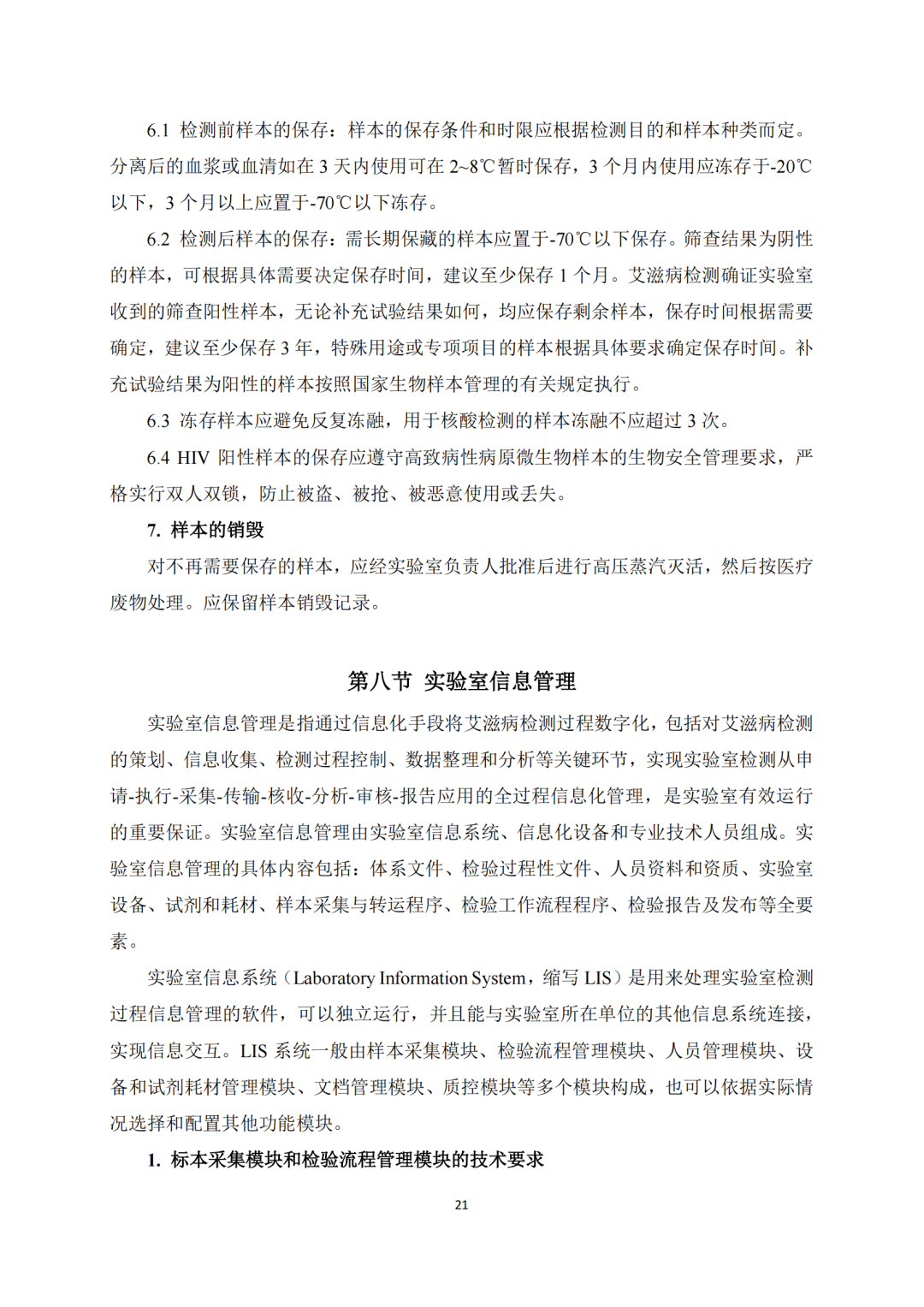 6.1 检测前样本的保存：样本的保存条件和时限应根据检测目的和样本种类而定。分离后的血浆或血清如在 3 天内使用可在 2~8℃暂时保存，3 个月内使用应冻存于-20℃以下，3 个月以上应置于-70℃以下冻存。

6.2 检测后样本的保存：需长期保藏的样本应置于-70℃以下保存。筛查结果为阴性的样本，可根据具体需要决定保存时间，建议至少保存 1 个月。艾滋病检测确证实验室收到的筛查阳性样本，无论补充试验结果如何，均应保存剩余样本，保存时间根据需要确定，建议至少保存 3 年，特殊用途或专项项目的样本根据具体要求确定保存时间。补充试验结果为阳性的样本按照国家生物样本管理的有关规定执行。

6.3 冻存样本应避免反复冻融，用于核酸检测的样本冻融不应超过 3 次。

6.4 HIV 阳性样本的保存应遵守高致病性病原微生物样本的生物安全管理要求，严格实行双人双锁，防止被盗、被抢、被恶意使用或丢失。

7. 样本的销毁

对不再需要保存的样本，应经实验室负责人批准后进行高压蒸汽灭活，然后按医疗废物处理。应保留样本销毁记录。

第八节 实验室信息管理

实验室信息管理是指通过信息化手段将艾滋病检测过程数字化，包括对艾滋病检测的策划、信息收集、检测过程控制、数据整理和分析等关键环节，实现实验室检测从申请-执行-采集-传输-核收-分析-审核-报告应用的全过程信息化管理，是实验室有效运行的重要保证。实验室信息管理由实验室信息系统、信息化设备和专业技术人员组成。实验室信息管理的具体内容包括：体系文件、检验过程性文件、人员资料和资质、实验室设备、试剂和耗材、样本采集与转运程序、检验工作流程程序、检验报告及发布等全要素。

实验室信息系统（Laboratory Information System，缩写 LIS）是用来处理实验室检测过程信息管理的软件，可以独立运行，并且能与实验室所在单位的其他信息系统连接，实现信息交互。LIS 系统一般由样本采集模块、检验流程管理模块、人员管理模块、设备和试剂耗材管理模块、文档管理模块、质控模块等多个模块构成，也可以依据实际情况选择和配置其他功能模块。

1. 标本采集模块和检验流程管理模块的技术要求

21